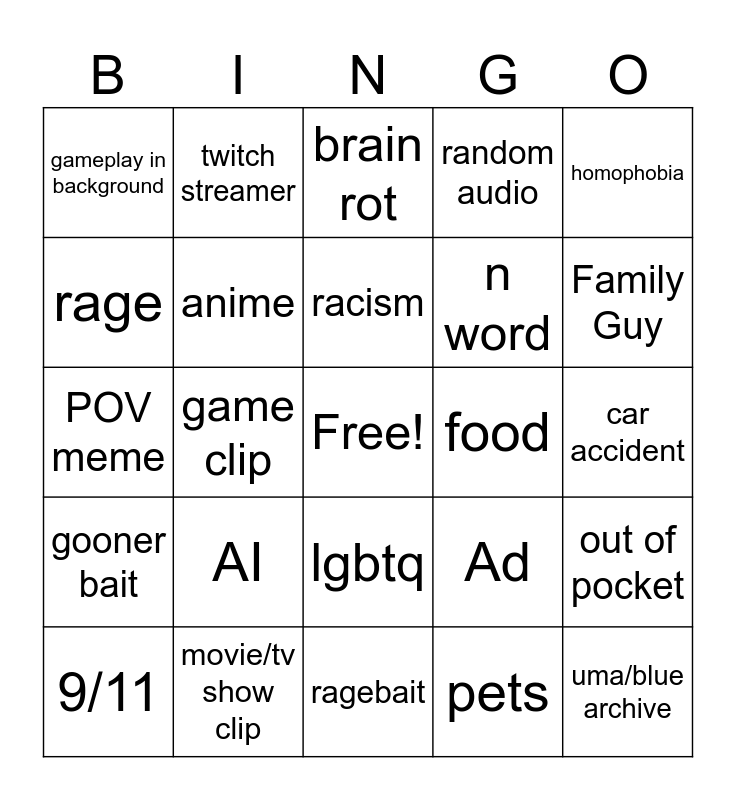 | B | I | N | G | O |
|---|---|---|---|---|
| gameplay in background | twitch streamer | brain rot | random audio | homophobia |
| rage | anime | racism | n word | Family Guy |
| POV meme | game clip | Free! | food | car accident |
| gooner bait | AI | lgbtq | Ad | out of pocket |
| 9/11 | movie/tv show clip | ragebait | pets | uma/blue archive |